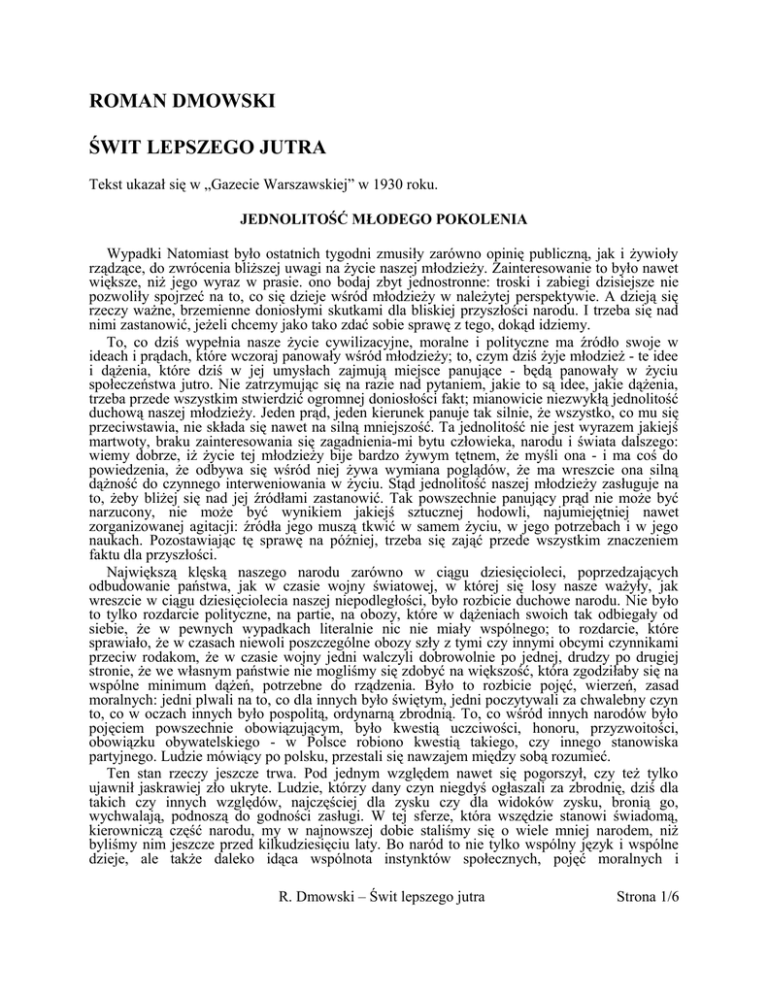 ROMAN DMOWSKI

ŚWIT LEPSZEGO JUTRA

Tekst ukazał się w „Gazecie Warszawskiej" w 1930 roku.

JEDNOLITOŚĆ MŁODEGO POKOLENIA

Wypadki Natomiast było ostatnich tygodni zmusiły zarówno opinię publiczną, jak i żywioły rządzące, do zwrócenia bliższej uwagi na życie naszej młodzieży. Zainteresowanie to było nawet większe, niż jego wyraz w prasie. ono bodaj zbyt jednostronne: troski i zabiegi dzisiejsze nie pozwoliły spojrzeć na to, co się dzieje wśród młodzieży w należytej perspektywie. A dzieją się rzeczy ważne, brzemienne doniosłymi skutkami dla bliskiej przyszłości narodu. I trzeba się nad nimi zastanowić, jeżeli chcemy jako tako zdać sobie sprawę z tego, dokąd idziemy.

To, co dziś wypełnia nasze życie cywilizacyjne, moralne i polityczne ma źródło swoje w ideach i prądach, które wczoraj panowały wśród młodzieży; to, czym dziś żyje młodzież - te idee i dążenia, które dziś w jej umysłach zajmują miejsce panujące - będą panowały w życiu społeczeństwa jutro. Nie zatrzymując się na razie nad pytaniem, jakie to są idee, jakie dążenia, trzeba przede wszystkim stwierdzić ogromnej doniosłości fakt; mianowicie niezwykłą jednolitość duchową naszej młodzieży. Jeden prąd, jeden kierunek panuje tak silnie, że wszystko, co mu się przeciwstawia, nie składa się nawet na silną mniejszość. Ta jednolitość nie jest wyrazem jakiejś martwoty, braku zainteresowania się zagadnienia-mi bytu człowieka, narodu i świata dalszego: wiemy dobrze, iż życie tej młodzieży bije bardzo żywym tętnem, że myśli ona - i ma coś do powiedzenia, że odbywa się wśród niej żywa wymiana poglądów, że ma wreszcie ona silną dążność do czynnego interweniowania w życiu. Stąd jednolitość naszej młodzieży zasługuje na to, żeby bliżej się nad jej źródłami zastanowić. Tak powszechnie panujący prąd nie może być narzucony, nie może być wynikiem jakiejś sztucznej hodowli, najumiejętniej nawet zorganizowanej agitacji: źródła jego muszą tkwić w samem życiu, w jego potrzebach i w jego naukach. Pozostawiając tę sprawę na później, trzeba się zająć przede wszystkim znaczeniem faktu dla przyszłości.

Największą klęską naszego narodu zarówno w ciągu dziesięcioleci, poprzedzających odbudowanie państwa, jak w czasie wojny światowej, w której się losy nasze ważyły, jak wreszcie w ciągu dziesięciolecia naszej niepodległości, było rozbicie duchowe narodu. Nie było to tylko rozdarcie polityczne, na partie, na obozy, które w dążeniach swoich tak odbiegały od siebie, że w pewnych wypadkach literalnie nic nie miały wspólnego; to rozdarcie, które sprawiało, że w czasach niewoli poszczególne obozy szły z tymi czy innymi obcymi czynnikami przeciw rodakom, że w czasie wojny jedni walczyli dobrowolnie po jednej, drudzy po drugiej stronie, że we własnym państwie nie mogliśmy się zdobyć na większość, która zgodziłaby się na wspólne minimum dążeń, potrzebne do rządzenia. Było to rozbicie pojęć, wierzeń, zasad moralnych: jedni plwali na to, co dla innych było świętym, jedni poczytywali za chwalebny czyn to, co w oczach innych było pospolitą, ordynarną zbrodnią. To, co wśród innych narodów było pojęciem powszechnie obowiązującym, było kwestią uczciwości, honoru, przyzwoitości, obowiązku obywatelskiego - w Polsce robiono kwestią takiego, czy innego stanowiska partyjnego. Ludzie mówiący po polsku, przestali się nawzajem między sobą rozumieć.

Ten stan rzeczy jeszcze trwa. Pod jednym względem nawet się pogorszył, czy też tylko ujawnił jaskrawiej zło ukryte. Ludzie, którzy dany czyn niegdyś ogłaszali za zbrodnię, dziś dla takich czy innych względów, najczęściej dla zysku czy dla widoków zysku, bronią go, wychwalają, podnoszą do godności zasługi. W tej sferze, która wszędzie stanowi świadomą, kierowniczą część narodu, my w najnowszej dobie staliśmy się o wiele mniej narodem, niż byliśmy nim jeszcze przed kilkudziesięciu laty. Bo naród to nie tylko wspólny język i wspólne dzieje, ale także daleko idąca wspólnota instynktów społecznych, pojęć moralnych i

R. Dmowski – Świt lepszego jutra

Strona 1/6